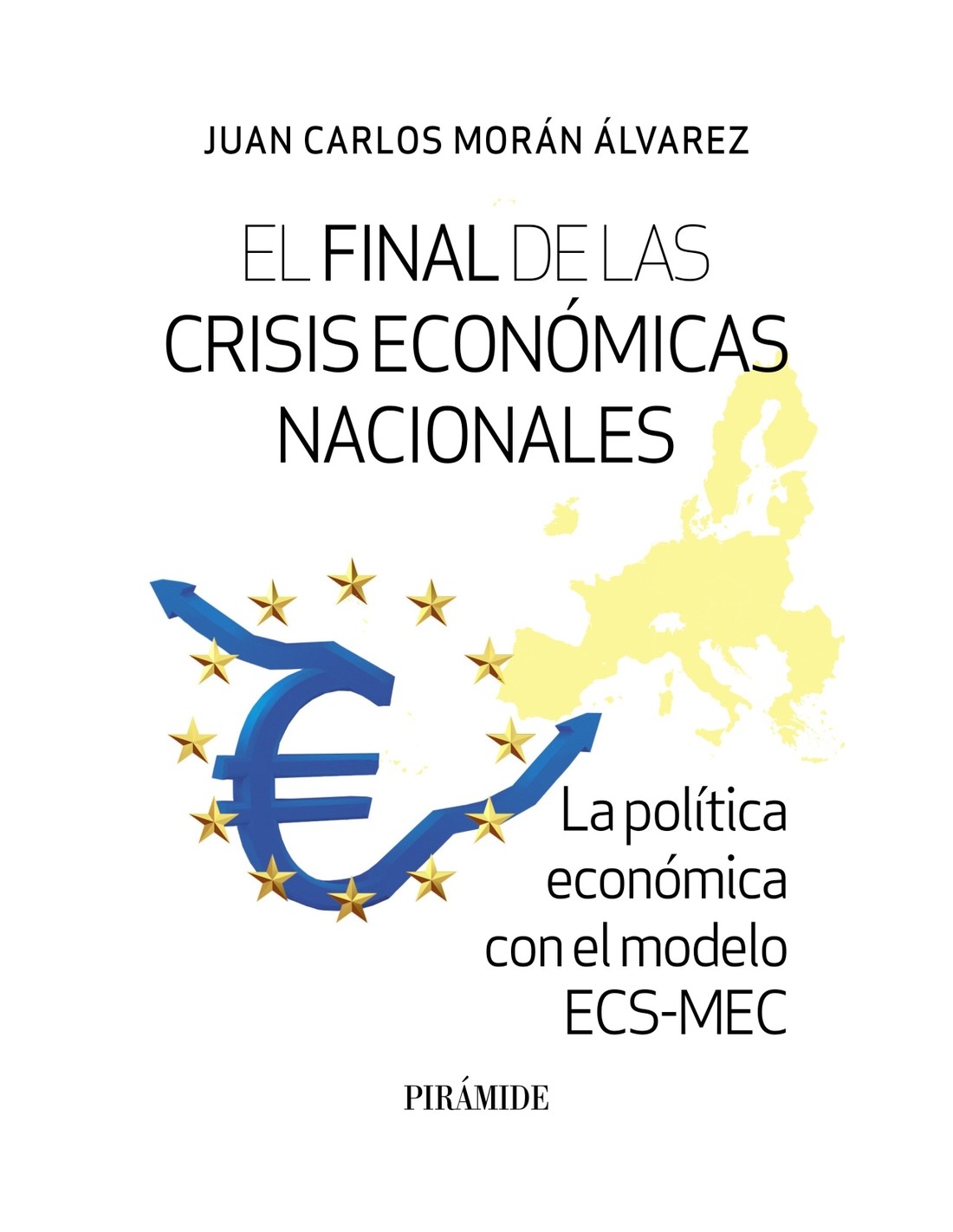 JUAN CARLOS MORÁN ÁLVAREZ

EL FINAL DE LAS CRISIS ECONÓMICAS NACIONALES

La política económica con el modelo ECS-MEC

PIRÁMIDE